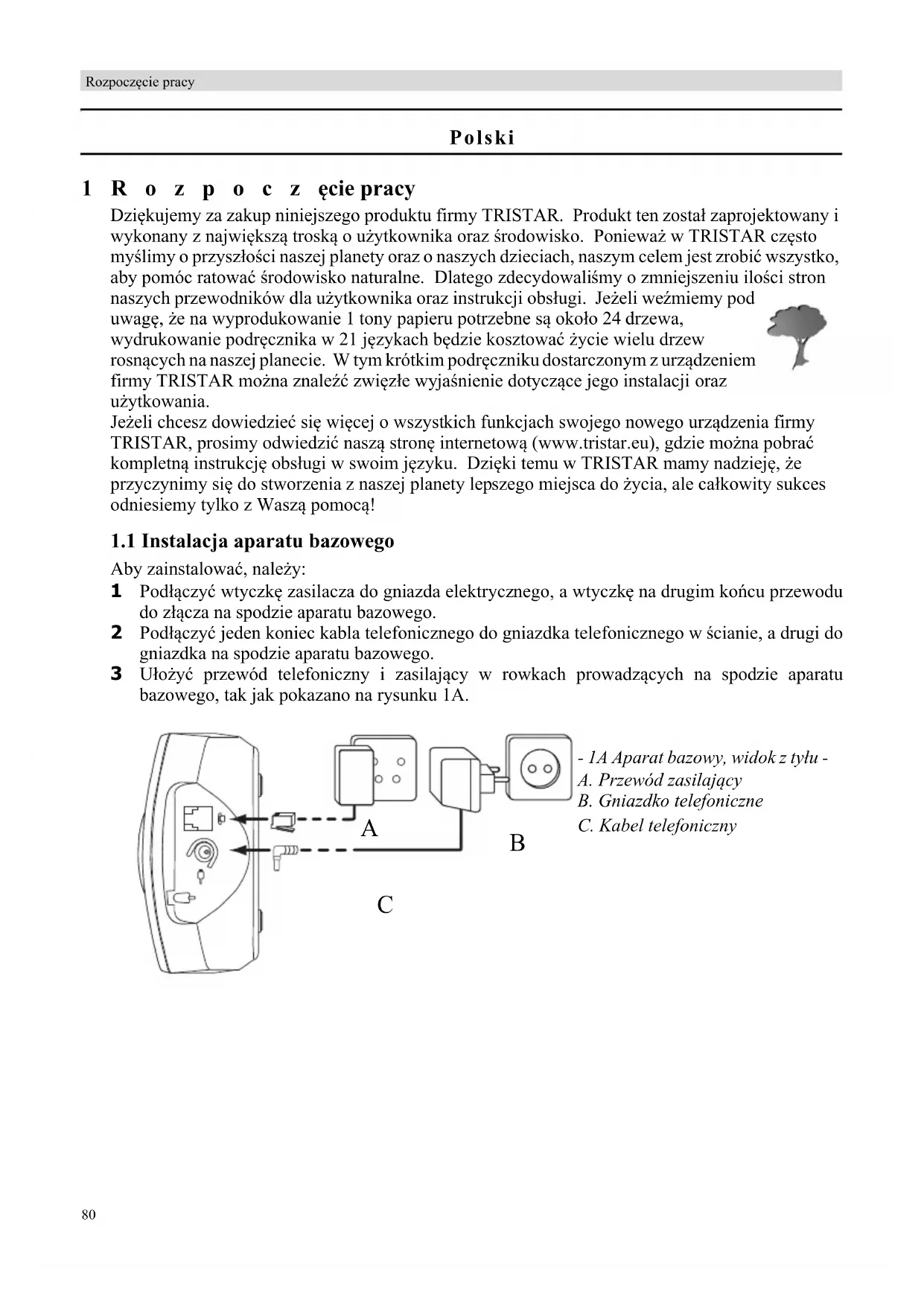 Rozpoczęcie pracy

Polski

1 R o z p o c z ęcie pracy

Dziękujemy za zakup niniejszego produktu firmy TRISTAR. Produkt ten został zaprojektowany i wykonany z największą troską o użytkownika oraz środowisko. Ponieważ w TRISTAR często myślimy o przyszłości naszej planety oraz o naszych dzieciach, naszym celem jest zrobić wszystko, aby pomóc ratować środowisko naturalne. Dlatego zdecydowaliśmy o zmniejszeniu ilości stron naszych przewodników dla użytkownika oraz instrukcji obsługi. Jeżeli weźmiemy pod uwagę, że na wyprodukowanie 1 tony papieru potrzebne są około 24 drzewa, wydrukowanie podręcznika w 21 językach będzie kosztować życie wielu drzew rosnących na naszej planecie. W tym krótkim podręczniku dostarczonym z urządzeniem firmy TRISTAR można znaleźć zwięzłe wyjaśnienie dotyczące jego instalacji oraz użytkowania.
Jeżeli chcesz dowiedzieć się więcej o wszystkich funkcjach swojego nowego urządzenia firmy TRISTAR, prosimy odwiedzić naszą stronę internetową (www.tristar.eu), gdzie można pobrać kompletną instrukcję obsługi w swoim języku. Dzięki temu w TRISTAR mamy nadzieję, że przyczynimy się do stworzenia z naszej planety lepszego miejsca do życia, ale całkowity sukces odniesiemy tylko z Waszą pomocą!

1.1 Instalacja aparatu bazowego

Aby zainstalować, należy:
1 Podłączyć wtyczkę zasilacza do gniazda elektrycznego, a wtyczkę na drugim końcu przewodu do złącza na spodzie aparatu bazowego.
2 Podłączyć jeden koniec kabla telefonicznego do gniazdka telefonicznego w ścianie, a drugi do gniazdka na spodzie aparatu bazowego.
3 Ułożyć przewód telefoniczny i zasilający w rowkach prowadzących na spodzie aparatu bazowego, tak jak pokazano na rysunku 1A.

A
B
C

- 1A Aparat bazowy, widok z tyłu -
A. Przewód zasilający
B. Gniazdko telefoniczne
C. Kabel telefoniczny

80